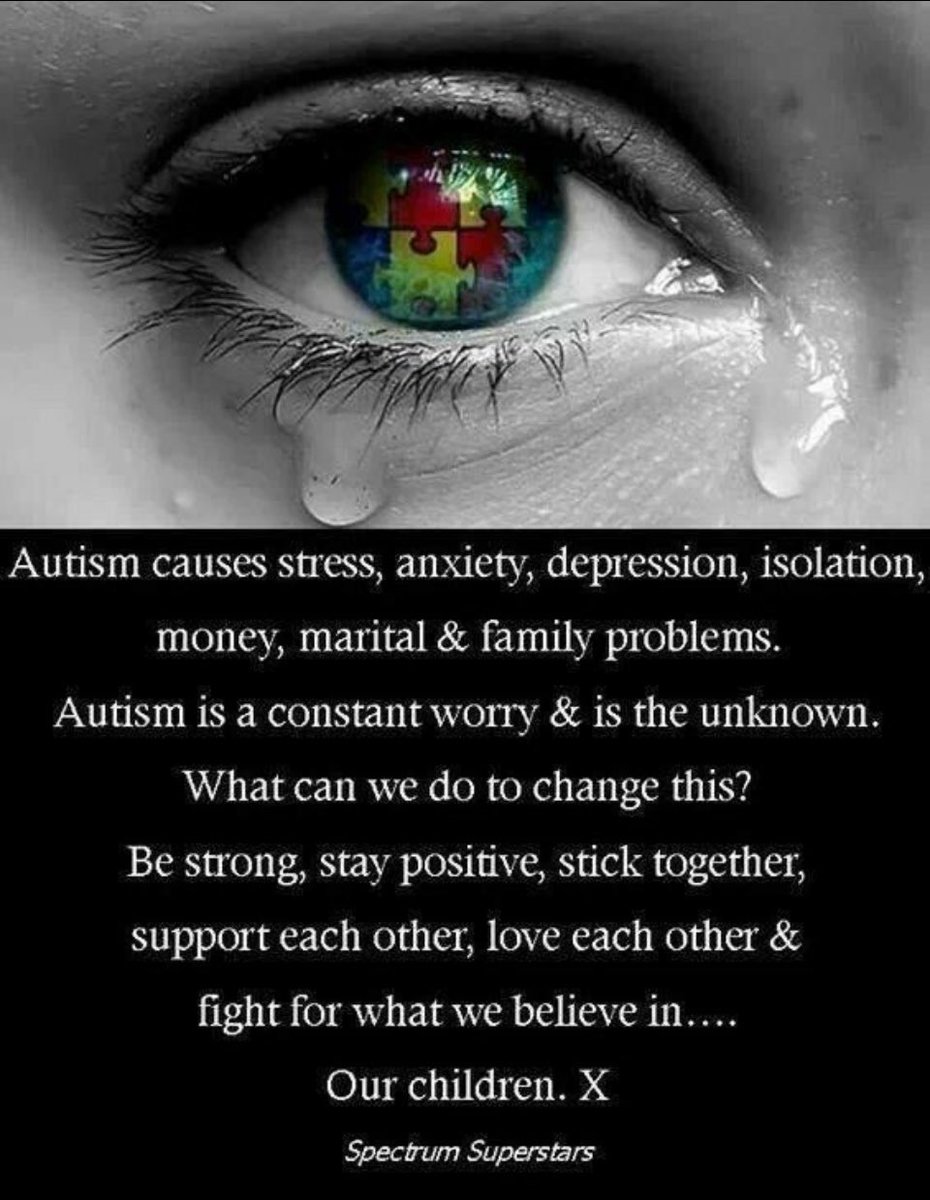 Autism causes stress, anxiety, depression, isolation, money, marital & family problems.
Autism is a constant worry & is the unknown.
What can we do to change this?
Be strong, stay positive, stick together, support each other, love each other & fight for what we believe in....
Our children. X

Spectrum Superstars